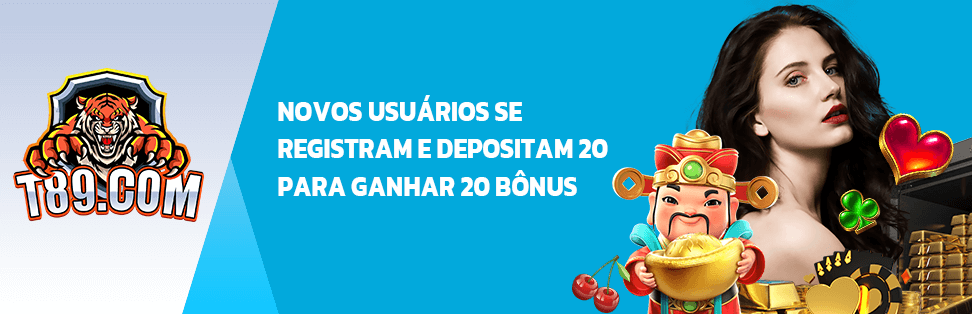 T89.COM

NOVOS USUÁRIOS SE REGISTRAM E DEPOSITAM 20 PARA GANHAR 20 BÔNUS